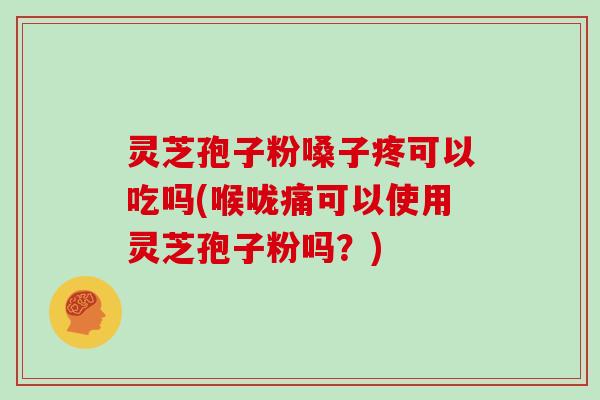 灵芝孢子粉嗓子疼可以吃吗(喉咙痛可以使用灵芝孢子粉吗？)